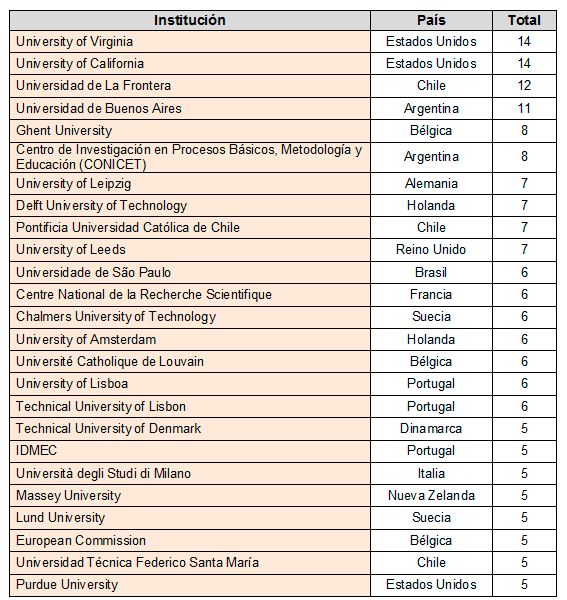 | Institución | País | Total |
|---|---|---|
| University of Virginia | Estados Unidos | 14 |
| University of California | Estados Unidos | 14 |
| Universidad de La Frontera | Chile | 12 |
| Universidad de Buenos Aires | Argentina | 11 |
| Ghent University | Bélgica | 8 |
| Centro de Investigación en Procesos Básicos, Metodología y Educación (CONICET) | Argentina | 8 |
| University of Leipzig | Alemania | 7 |
| Delft University of Technology | Holanda | 7 |
| Pontificia Universidad Católica de Chile | Chile | 7 |
| University of Leeds | Reino Unido | 7 |
| Universidade de São Paulo | Brasil | 6 |
| Centre National de la Recherche Scientifique | Francia | 6 |
| Chalmers University of Technology | Suecia | 6 |
| University of Amsterdam | Holanda | 6 |
| Université Catholique de Louvain | Bélgica | 6 |
| University of Lisboa | Portugal | 6 |
| Technical University of Lisbon | Portugal | 6 |
| Technical University of Denmark | Dinamarca | 5 |
| IDMEC | Portugal | 5 |
| Università degli Studi di Milano | Italia | 5 |
| Massey University | Nueva Zelanda | 5 |
| Lund University | Suecia | 5 |
| European Commission | Bélgica | 5 |
| Universidad Técnica Federico Santa María | Chile | 5 |
| Purdue University | Estados Unidos | 5 |